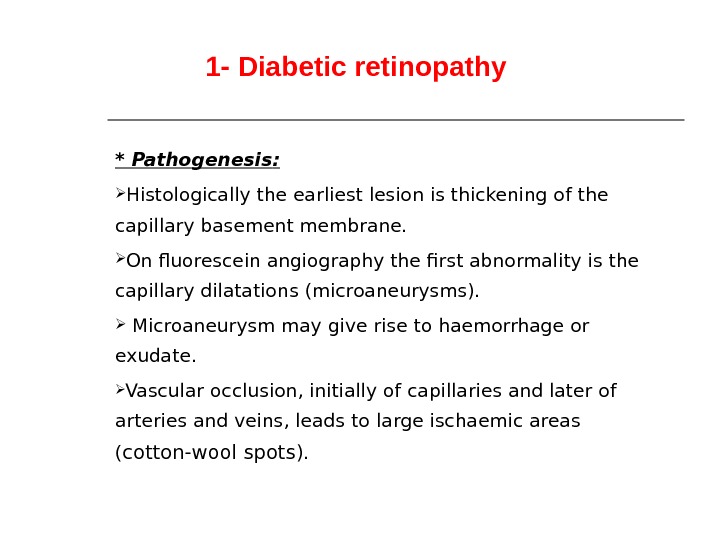 1- Diabetic retinopathy

* Pathogenesis:

➢Histologically the earliest lesion is thickening of the capillary basement membrane.

➢On fluorescein angiography the first abnormality is the capillary dilatations (microaneurysms).

➢ Microaneurysm may give rise to haemorrhage or exudate.

➢Vascular occlusion, initially of capillaries and later of arteries and veins, leads to large ischaemic areas (cotton-wool spots).